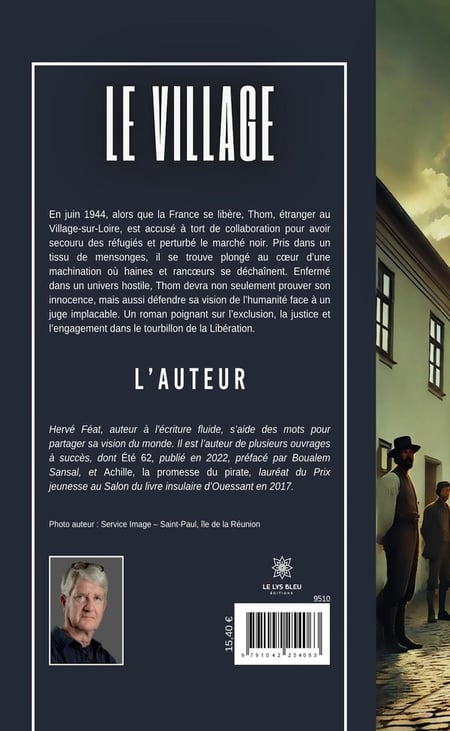 LE VILLAGE

En juin 1944, alors que la France se libère, Thom, étranger au Village-sur-Loire, est accusé à tort de collaboration pour avoir secouru des réfugiés et perturbé le marché noir. Pris dans un tissu de mensonges, il se trouve plongé au cœur d'une machination où haines et rancœurs se déchaînent. Enfermé dans un univers hostile, Thom devra non seulement prouver son innocence, mais aussi défendre sa vision de l'humanité face à un juge implacable. Un roman poignant sur l'exclusion, la justice et l'engagement dans le tourbillon de la Libération.

L'AUTEUR

Hervé Féat, auteur à l'écriture fluide, s'aide des mots pour partager sa vision du monde. Il est l'auteur de plusieurs ouvrages à succès, dont Été 62, publié en 2022, préfacé par Boualem Sansal, et Achille, la promesse du pirate, lauréat du Prix jeunesse au Salon du livre insulaire d'Ouessant en 2017.

Photo auteur : Service Image – Saint-Paul, île de la Réunion

LE LYS BLEU
ÉDITIONS

9510

15,40 €

9 791042 254063